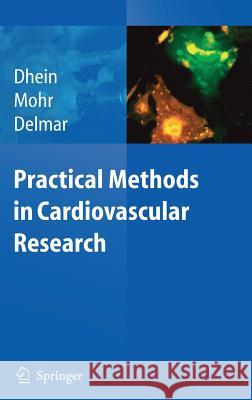 Dhein
Mohr
Delmar

Practical Methods in Cardiovascular Research

Springer

Kraina Książek